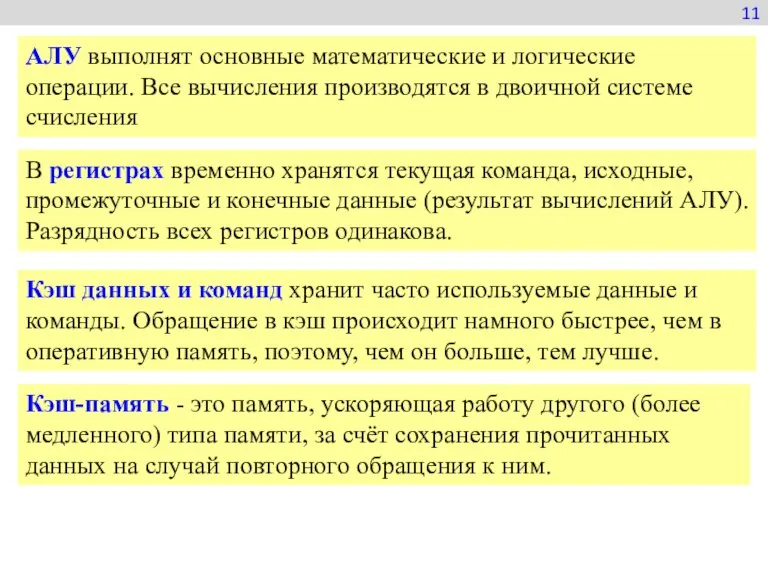 11

АЛУ выполнят основные математические и логические операции. Все вычисления производятся в двоичной системе счисления

В регистрах временно хранятся текущая команда, исходные, промежуточные и конечные данные (результат вычислений АЛУ). Разрядность всех регистров одинакова.

Кэш данных и команд хранит часто используемые данные и команды. Обращение в кэш происходит намного быстрее, чем в оперативную память, поэтому, чем он больше, тем лучше.

Кэш-память - это память, ускоряющая работу другого (более медленного) типа памяти, за счёт сохранения прочитанных данных на случай повторного обращения к ним.